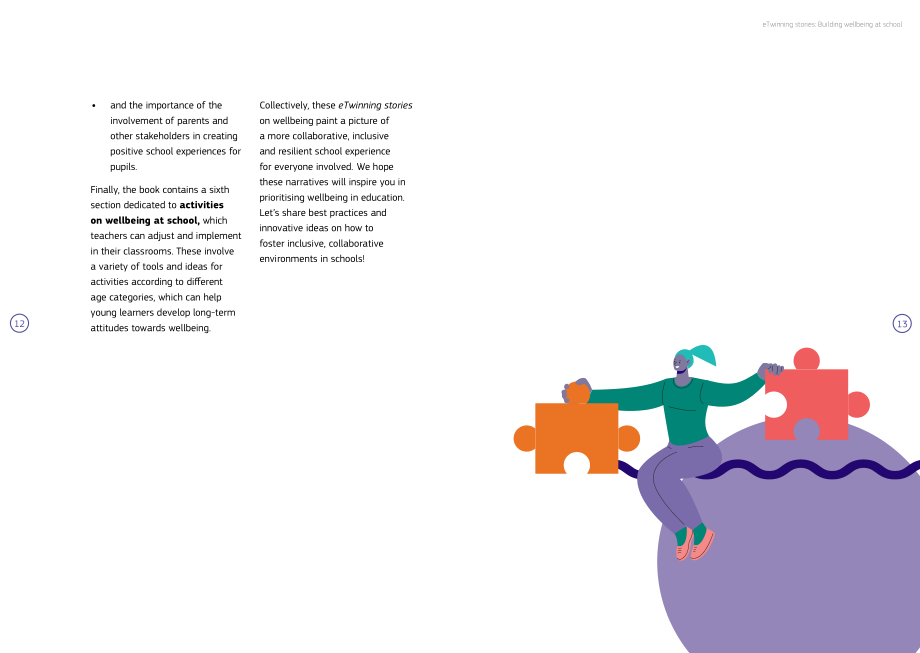 eTwinning stories: Building wellbeing at school

• and the importance of the involvement of parents and other stakeholders in creating positive school experiences for pupils.

Finally, the book contains a sixth section dedicated to activities on wellbeing at school, which teachers can adjust and implement in their classrooms. These involve a variety of tools and ideas for activities according to different age categories, which can help young learners develop long-term attitudes towards wellbeing.

Collectively, these eTwinning stories on wellbeing paint a picture of a more collaborative, inclusive and resilient school experience for everyone involved. We hope these narratives will inspire you in prioritising wellbeing in education. Let's share best practices and innovative ideas on how to foster inclusive, collaborative environments in schools!

12

13